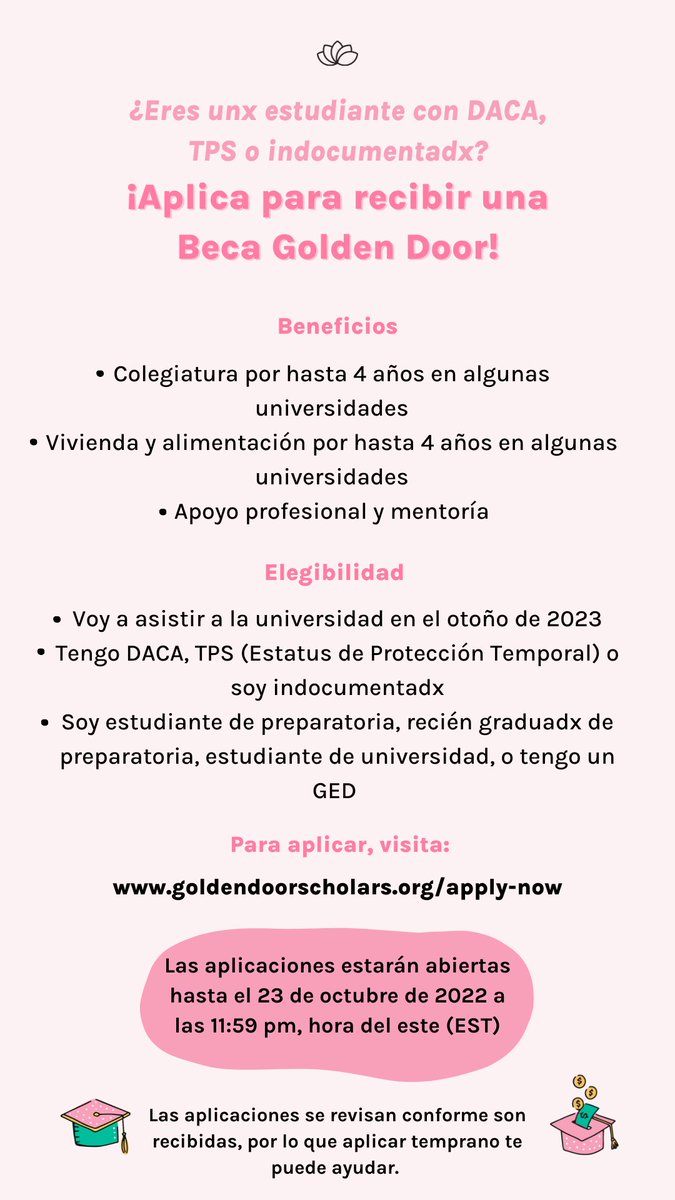 ¿Eres unx estudiante con DACA, TPS o indocumentadx?

¡Aplica para recibir una Beca Golden Door!

Beneficios

• Colegiatura por hasta 4 años en algunas universidades
• Vivienda y alimentación por hasta 4 años en algunas universidades
• Apoyo profesional y mentoría

Elegibilidad

• Voy a asistir a la universidad en el otoño de 2023
• Tengo DACA, TPS (Estatus de Protección Temporal) o soy indocumentadx
• Soy estudiante de preparatoria, recién graduadx de preparatoria, estudiante de universidad, o tengo un GED

Para aplicar, visita:

www.goldendoorscholars.org/apply-now

Las aplicaciones estarán abiertas hasta el 23 de octubre de 2022 a las 11:59 pm, hora del este (EST)

Las aplicaciones se revisan conforme son recibidas, por lo que aplicar temprano te puede ayudar.